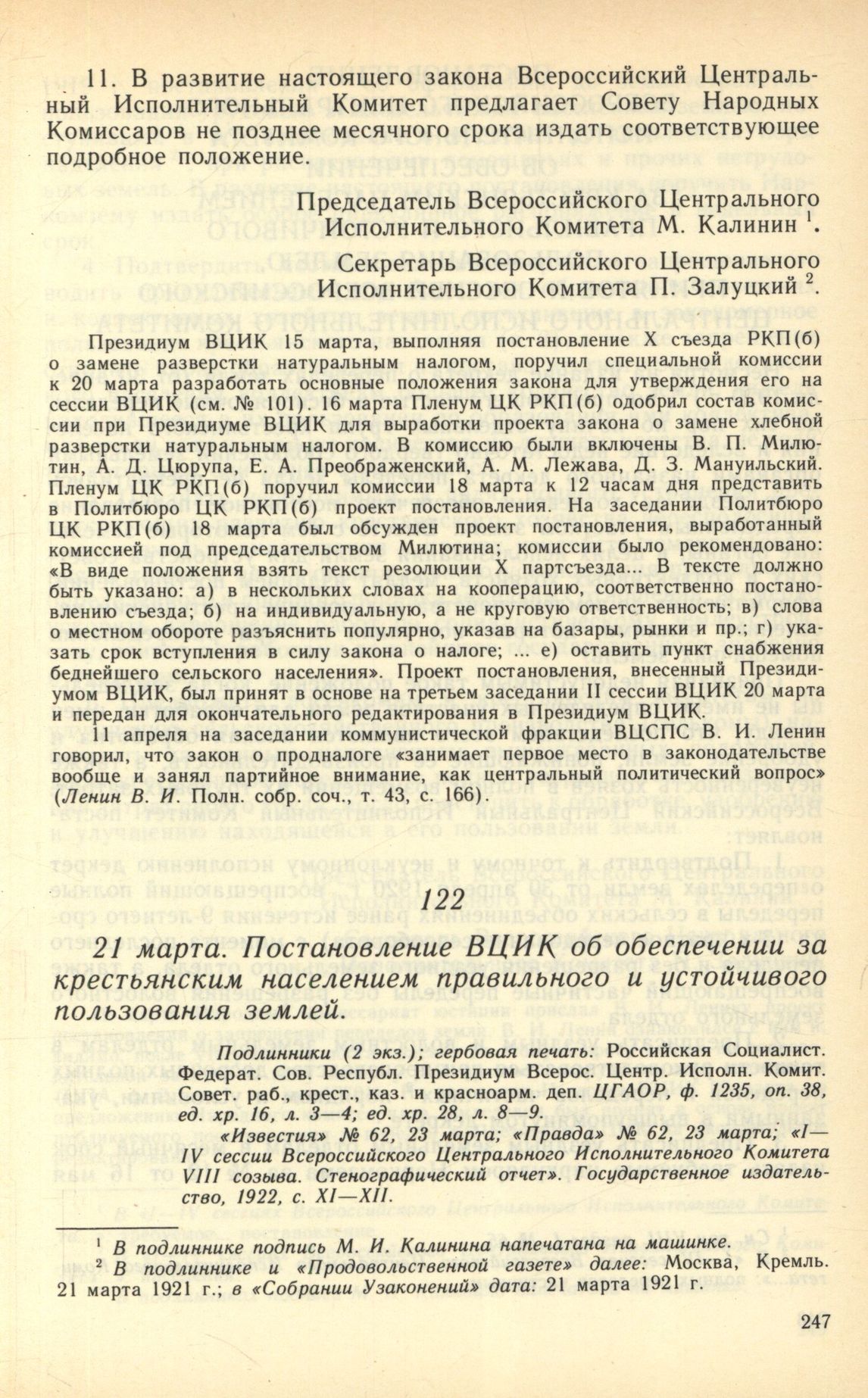 11. В развитие настоящего закона Всероссийский Центральный Исполнительный Комитет предлагает Совету Народных Комиссаров не позднее месячного срока издать соответствующее подробное положение.

Председатель Всероссийского Центрального Исполнительного Комитета М. Калинин $^1$.

Секретарь Всероссийского Центрального Исполнительного Комитета П. Залуцкий $^2$.

Президиум ВЦИК 15 марта, выполняя постановление X съезда РКП(б) о замене разверстки натуральным налогом, поручил специальной комиссии к 20 марта разработать основные положения закона для утверждения его на сессии ВЦИК (см. № 101). 16 марта Пленум ЦК РКП(б) одобрил состав комиссии при Президиуме ВЦИК для выработки проекта закона о замене хлебной разверстки натуральным налогом. В комиссию были включены В. П. Милютин, А. Д. Цюрупа, Е. А. Преображенский, А. М. Лежава, Д. З. Мануильский. Пленум ЦК РКП(б) поручил комиссии 18 марта к 12 часам дня представить в Политбюро ЦК РКП(б) проект постановления. На заседании Политбюро ЦК РКП(б) 18 марта был обсужден проект постановления, выработанный комиссией под председательством Милютина; комиссии было рекомендовано: «В виде положения взять текст резолюции X партсъезда... В тексте должно быть указано: а) в нескольких словах на кооперацию, соответственно постановлению съезда; б) на индивидуальную, а не круговую ответственность; в) слова о местном обороте разъяснить популярно, указав на базары, рынки и пр.; г) указать срок вступления в силу закона о налоге; ... е) оставить пункт снабжения беднейшего сельского населения». Проект постановления, внесенный Президиумом ВЦИК, был принят в основе на третьем заседании II сессии ВЦИК 20 марта и передан для окончательного редактирования в Президиум ВЦИК.

11 апреля на заседании коммунистической фракции ВЦСПС В. И. Ленин говорил, что закон о продналоге «занимает первое место в законодательстве вообще и занял партийное внимание, как центральный политический вопрос» (Ленин В. И. Полн. собр. соч., т. 43, с. 166).

122

21 марта. Постановление ВЦИК об обеспечении за крестьянским населением правильного и устойчивого пользования землей.

Подлинники (2 экз.); гербовая печать: Российская Социалист. Федерат. Сов. Республ. Президиум Всерос. Центр. Исполн. Комит. Совет. раб., крест., каз. и красноарм. деп. ЦГАОР, ф. 1235, оп. 38, ед. хр. 16, л. 3—4; ед. хр. 28, л. 8—9.

«Известия» № 62, 23 марта; «Правда» № 62, 23 марта; «I—IV сессии Всероссийского Центрального Исполнительного Комитета VIII созыва. Стенографический отчет». Государственное издательство, 1922, с. XI—XII.

$^1$ В подлиннике подпись М. И. Калинина напечатана на машинке.
$^2$ В подлиннике и «Продовольственной газете» далее: Москва, Кремль. 21 марта 1921 г.; в «Собрании Узаконений» дата: 21 марта 1921 г.

247